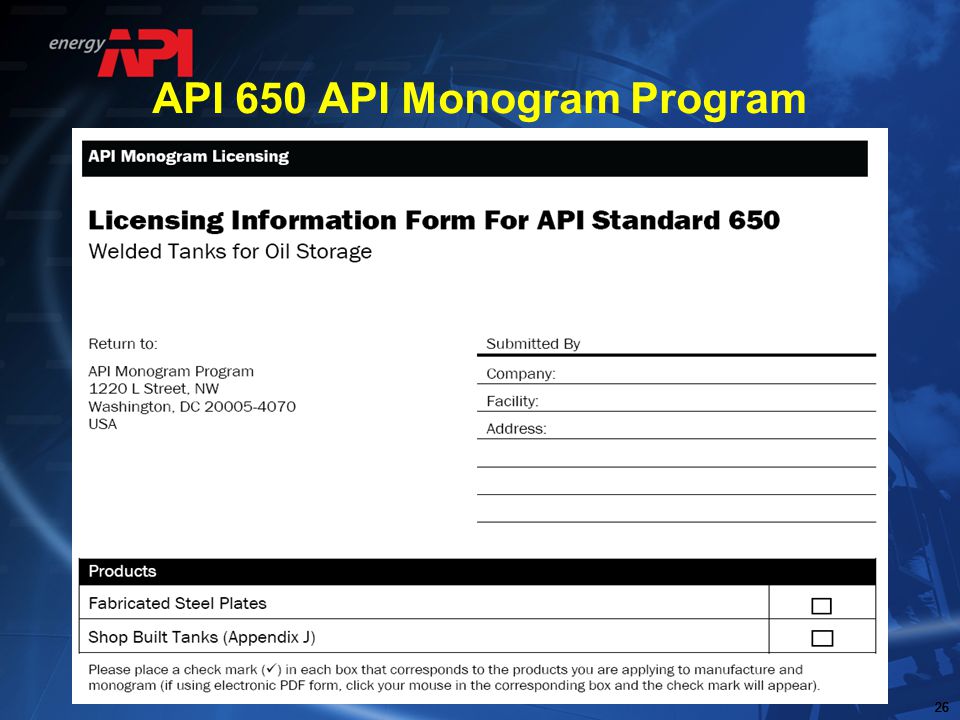 energy API

API 650 API Monogram Program

API Monogram Licensing

Licensing Information Form For API Standard 650
Welded Tanks for Oil Storage

Return to:

API Monogram Program
1220 L Street, NW
Washington, DC 20005-4070
USA

Submitted By
Company:
Facility:
Address:

| Products | |
|---|---|
| Fabricated Steel Plates | ☐ |
| Shop Built Tanks (Appendix J) | ☐ |

Please place a check mark (✓) in each box that corresponds to the products you are applying to manufacture and monogram (if using electronic PDF form, click your mouse in the corresponding box and the check mark will appear).

26